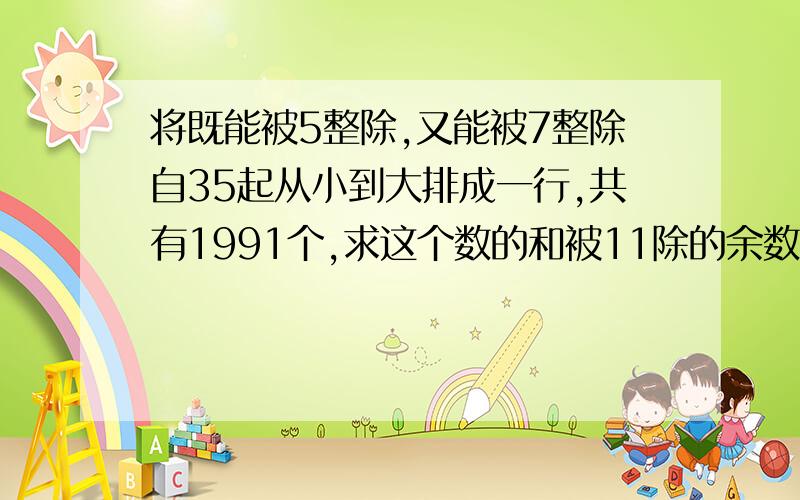 将既能被5整除,又能被7整除自35起从小到大排成一行,共有1991个,求这个数的和被11除的余数

A
B C